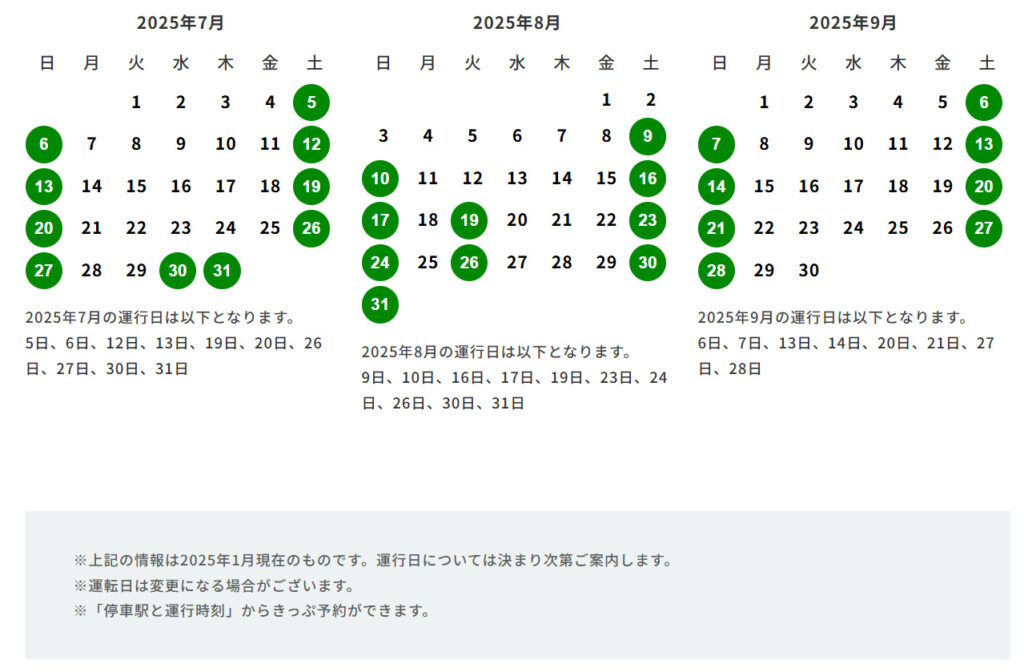 2025年7月

| 日 | 月 | 火 | 水 | 木 | 金 | 土 |
|---|---|---|---|---|---|---|
| | | 1 | 2 | 3 | 4 | 5 |
| 6 | 7 | 8 | 9 | 10 | 11 | 12 |
| 13 | 14 | 15 | 16 | 17 | 18 | 19 |
| 20 | 21 | 22 | 23 | 24 | 25 | 26 |
| 27 | 28 | 29 | 30 | 31 | | |

2025年7月の運行日は以下となります。
5日、6日、12日、13日、19日、20日、26日、27日、30日、31日

2025年8月

| 日 | 月 | 火 | 水 | 木 | 金 | 土 |
|---|---|---|---|---|---|---|
| | | | | | 1 | 2 |
| 3 | 4 | 5 | 6 | 7 | 8 | 9 |
| 10 | 11 | 12 | 13 | 14 | 15 | 16 |
| 17 | 18 | 19 | 20 | 21 | 22 | 23 |
| 24 | 25 | 26 | 27 | 28 | 29 | 30 |
| 31 | | | | | | |

2025年8月の運行日は以下となります。
9日、10日、16日、17日、19日、23日、24日、26日、30日、31日

2025年9月

| 日 | 月 | 火 | 水 | 木 | 金 | 土 |
|---|---|---|---|---|---|---|
| | 1 | 2 | 3 | 4 | 5 | 6 |
| 7 | 8 | 9 | 10 | 11 | 12 | 13 |
| 14 | 15 | 16 | 17 | 18 | 19 | 20 |
| 21 | 22 | 23 | 24 | 25 | 26 | 27 |
| 28 | 29 | 30 | | | | |

2025年9月の運行日は以下となります。
6日、7日、13日、14日、20日、21日、27日、28日

※上記の情報は2025年1月現在のものです。運行日については決まり次第ご案内します。
※運転日は変更になる場合がございます。
※「停車駅と運行時刻」からきっぷ予約ができます。